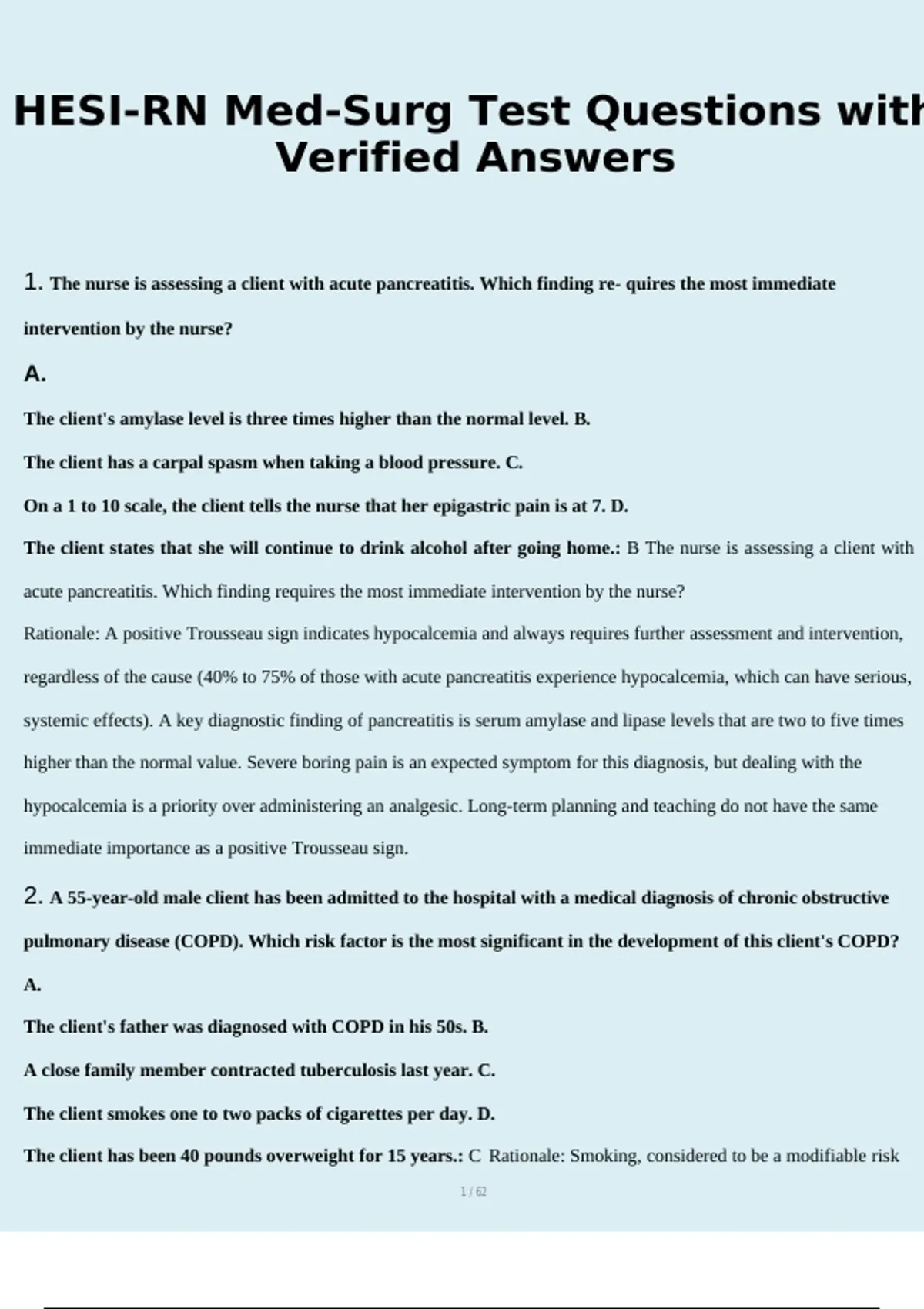 HESI-RN Med-Surg Test Questions with Verified Answers

1. The nurse is assessing a client with acute pancreatitis. Which finding re- quires the most immediate intervention by the nurse?

A.

The client's amylase level is three times higher than the normal level. B.

The client has a carpal spasm when taking a blood pressure. C.

On a 1 to 10 scale, the client tells the nurse that her epigastric pain is at 7. D.

The client states that she will continue to drink alcohol after going home.: B The nurse is assessing a client with acute pancreatitis. Which finding requires the most immediate intervention by the nurse?

Rationale: A positive Trousseau sign indicates hypocalcemia and always requires further assessment and intervention, regardless of the cause (40% to 75% of those with acute pancreatitis experience hypocalcemia, which can have serious, systemic effects). A key diagnostic finding of pancreatitis is serum amylase and lipase levels that are two to five times higher than the normal value. Severe boring pain is an expected symptom for this diagnosis, but dealing with the hypocalcemia is a priority over administering an analgesic. Long-term planning and teaching do not have the same immediate importance as a positive Trousseau sign.

2. A 55-year-old male client has been admitted to the hospital with a medical diagnosis of chronic obstructive pulmonary disease (COPD). Which risk factor is the most significant in the development of this client's COPD?

A.

The client's father was diagnosed with COPD in his 50s. B.

A close family member contracted tuberculosis last year. C.

The client smokes one to two packs of cigarettes per day. D.

The client has been 40 pounds overweight for 15 years.: C Rationale: Smoking, considered to be a modifiable risk

1 / 62